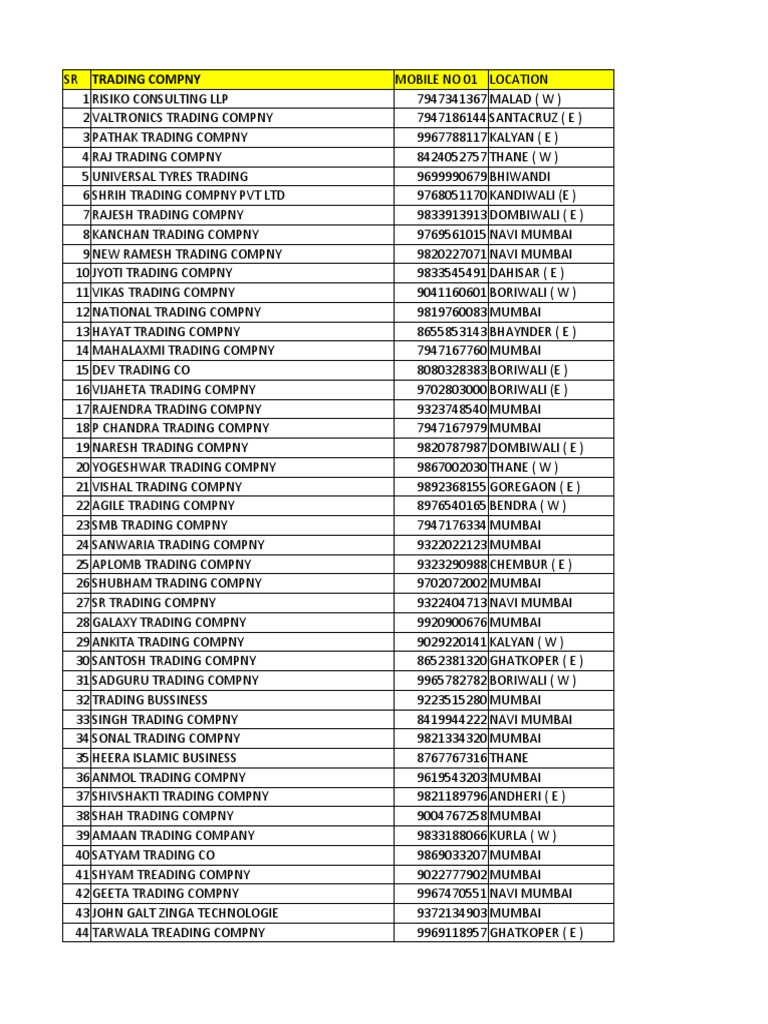 | SR | TRADING COMPNY | MOBILE NO 01 | LOCATION |
|---|---|---|---|
| 1 | RISIKO CONSULTING LLP | 7947341367 | MALAD ( W ) |
| 2 | VALTRONICS TRADING COMPNY | 7947186144 | SANTACRUZ ( E ) |
| 3 | PATHAK TRADING COMPNY | 9967788117 | KALYAN ( E ) |
| 4 | RAJ TRADING COMPNY | 8424052757 | THANE ( W ) |
| 5 | UNIVERSAL TYRES TRADING | 9699990679 | BHIWANDI |
| 6 | SHRIH TRADING COMPNY PVT LTD | 9768051170 | KANDIWALI (E ) |
| 7 | RAJESH TRADING COMPNY | 9833913913 | DOMBIWALI ( E ) |
| 8 | KANCHAN TRADING COMPNY | 9769561015 | NAVI MUMBAI |
| 9 | NEW RAMESH TRADING COMPNY | 9820227071 | NAVI MUMBAI |
| 10 | JYOTI TRADING COMPNY | 9833545491 | DAHISAR ( E ) |
| 11 | VIKAS TRADING COMPNY | 9041160601 | BORIWALI ( W ) |
| 12 | NATIONAL TRADING COMPNY | 9819760083 | MUMBAI |
| 13 | HAYAT TRADING COMPNY | 8655853143 | BHAYNDER ( E ) |
| 14 | MAHALAXMI TRADING COMPNY | 7947167760 | MUMBAI |
| 15 | DEV TRADING CO | 8080328383 | BORIWALI (E ) |
| 16 | VIJAHETA TRADING COMPNY | 9702803000 | BORIWALI (E ) |
| 17 | RAJENDRA TRADING COMPNY | 9323748540 | MUMBAI |
| 18 | P CHANDRA TRADING COMPNY | 7947167979 | MUMBAI |
| 19 | NARESH TRADING COMPNY | 9820787987 | DOMBIWALI ( E ) |
| 20 | YOGESHWAR TRADING COMPNY | 9867002030 | THANE ( W ) |
| 21 | VISHAL TRADING COMPNY | 9892368155 | GOREGAON ( E ) |
| 22 | AGILE TRADING COMPNY | 8976540165 | BENDRA ( W ) |
| 23 | SMB TRADING COMPNY | 7947176334 | MUMBAI |
| 24 | SANWARIA TRADING COMPNY | 9322022123 | MUMBAI |
| 25 | APLOMB TRADING COMPNY | 9323290988 | CHEMBUR ( E ) |
| 26 | SHUBHAM TRADING COMPNY | 9702072002 | MUMBAI |
| 27 | SR TRADING COMPNY | 9322404713 | NAVI MUMBAI |
| 28 | GALAXY TRADING COMPNY | 9920900676 | MUMBAI |
| 29 | ANKITA TRADING COMPNY | 9029220141 | KALYAN ( W ) |
| 30 | SANTOSH TRADING COMPNY | 8652381320 | GHATKOPER ( E ) |
| 31 | SADGURU TRADING COMPNY | 9965782782 | BORIWALI ( W ) |
| 32 | TRADING BUSSINESS | 9223515280 | MUMBAI |
| 33 | SINGH TRADING COMPNY | 8419944222 | NAVI MUMBAI |
| 34 | SONAL TRADING COMPNY | 9821334320 | MUMBAI |
| 35 | HEERA ISLAMIC BUSINESS | 8767767316 | THANE |
| 36 | ANMOL TRADING COMPNY | 9619543203 | MUMBAI |
| 37 | SHIVSHAKTI TRADING COMPNY | 9821189796 | ANDHERI ( E ) |
| 38 | SHAH TRADING COMPNY | 9004767258 | MUMBAI |
| 39 | AMAAN TRADING COMPANY | 9833188066 | KURLA ( W ) |
| 40 | SATYAM TRADING CO | 9869033207 | MUMBAI |
| 41 | SHYAM TREADING COMPNY | 9022777902 | MUMBAI |
| 42 | GEETA TRADING COMPNY | 9967470551 | NAVI MUMBAI |
| 43 | JOHN GALT ZINGA TECHNOLOGIE | 9372134903 | MUMBAI |
| 44 | TARWALA TREADING COMPNY | 9969118957 | GHATKOPER ( E ) |